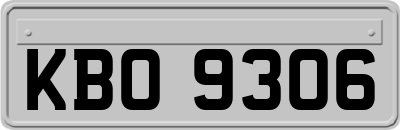 KBO 9306